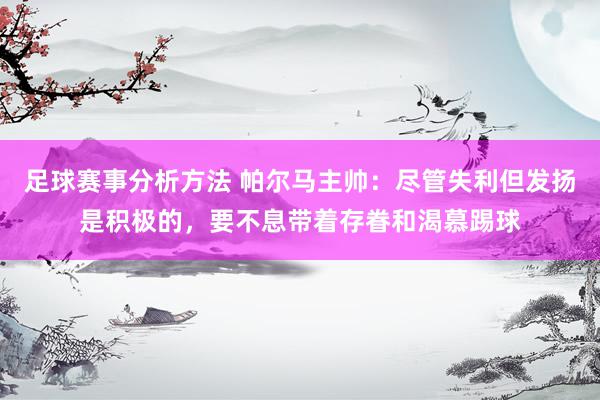 足球赛事分析方法 帕尔马主帅：尽管失利但发扬是积极的，要不息带着存眷和渴慕踢球